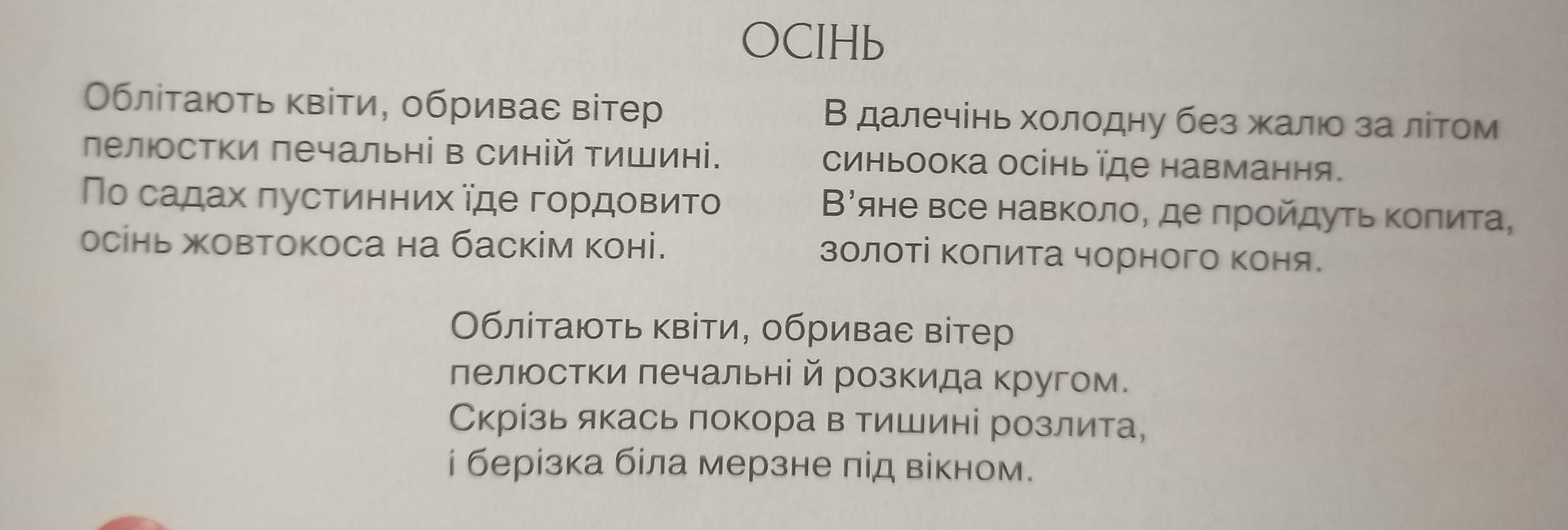 ОСІНЬ

Облітають квіти, обриває вітер
пелюстки печальні в синій тишині.
По садах пустинних їде гордовито
осінь жовтокоса на баскім коні.

В далечінь холодну без жалю за літом
синьоока осінь їде навмання.
В'яне все навколо, де пройдуть копита,
золоті копита чорного коня.

Облітають квіти, обриває вітер
пелюстки печальні й розкида кругом.
Скрізь якась покора в тишині розлита,
і берізка біла мерзне під вікном.